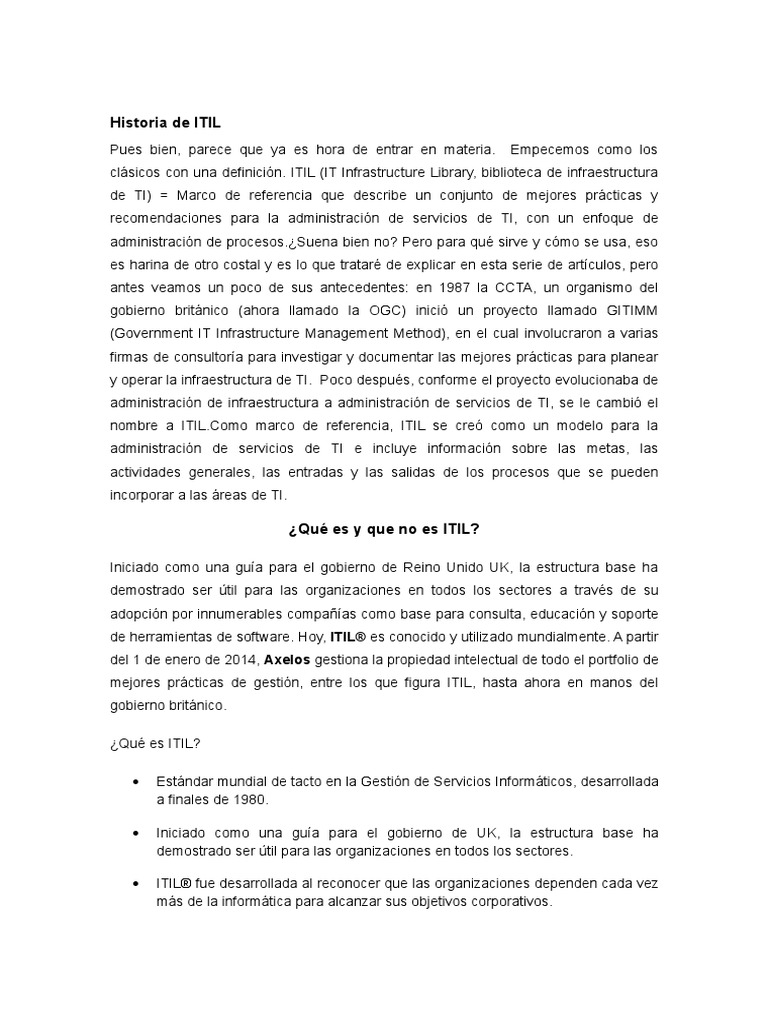 Historia de ITIL

Pues bien, parece que ya es hora de entrar en materia. Empecemos como los clásicos con una definición. ITIL (IT Infrastructure Library, biblioteca de infraestructura de TI) = Marco de referencia que describe un conjunto de mejores prácticas y recomendaciones para la administración de servicios de TI, con un enfoque de administración de procesos.¿Suena bien no? Pero para qué sirve y cómo se usa, eso es harina de otro costal y es lo que trataré de explicar en esta serie de artículos, pero antes veamos un poco de sus antecedentes: en 1987 la CCTA, un organismo del gobierno británico (ahora llamado la OGC) inició un proyecto llamado GITIMM (Government IT Infrastructure Management Method), en el cual involucraron a varias firmas de consultoría para investigar y documentar las mejores prácticas para planear y operar la infraestructura de TI. Poco después, conforme el proyecto evolucionaba de administración de infraestructura a administración de servicios de TI, se le cambió el nombre a ITIL.Como marco de referencia, ITIL se creó como un modelo para la administración de servicios de TI e incluye información sobre las metas, las actividades generales, las entradas y las salidas de los procesos que se pueden incorporar a las áreas de TI.

¿Qué es y que no es ITIL?

Iniciado como una guía para el gobierno de Reino Unido UK, la estructura base ha demostrado ser útil para las organizaciones en todos los sectores a través de su adopción por innumerables compañías como base para consulta, educación y soporte de herramientas de software. Hoy, ITIL® es conocido y utilizado mundialmente. A partir del 1 de enero de 2014, Axelos gestiona la propiedad intelectual de todo el portfolio de mejores prácticas de gestión, entre los que figura ITIL, hasta ahora en manos del gobierno británico.

¿Qué es ITIL?

• Estándar mundial de tacto en la Gestión de Servicios Informáticos, desarrollada a finales de 1980.

• Iniciado como una guía para el gobierno de UK, la estructura base ha demostrado ser útil para las organizaciones en todos los sectores.

• ITIL® fue desarrollada al reconocer que las organizaciones dependen cada vez más de la informática para alcanzar sus objetivos corporativos.